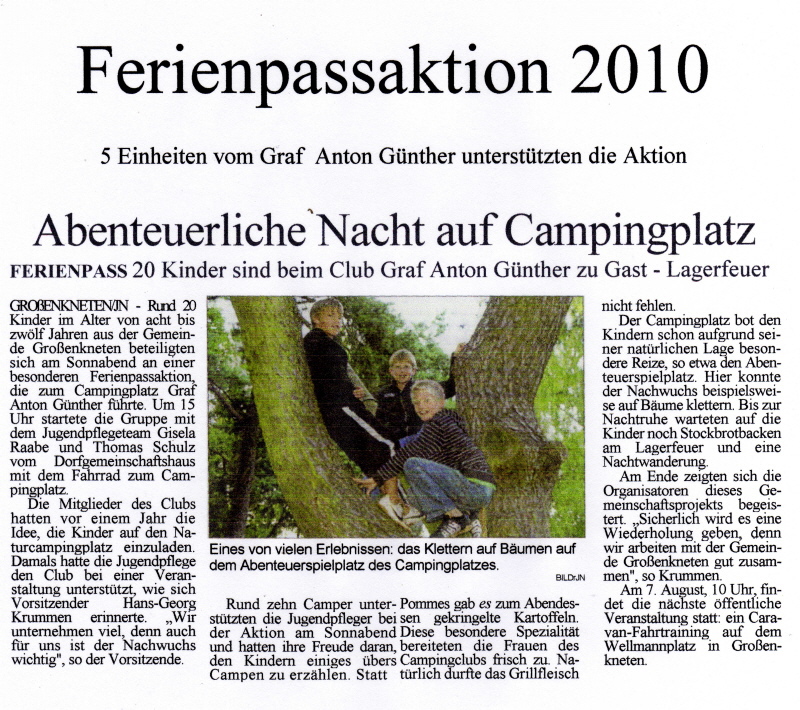 Ferienpassaktion 2010

5 Einheiten vom Graf Anton Günther unterstützten die Aktion

Abenteuerliche Nacht auf Campingplatz

FERIENPASS 20 Kinder sind beim Club Graf Anton Günther zu Gast - Lagerfeuer

GROßENKNETEN/JN - Rund 20 Kinder im Alter von acht bis zwölf Jahren aus der Gemeinde Großenkneten beteiligten sich am Sonnabend an einer besonderen Ferienpassaktion, die zum Campingplatz Graf Anton Günther führte. Um 15 Uhr startete die Gruppe mit dem Jugendpflegeteam Gisela Raabe und Thomas Schulz vom Dorfgemeinschaftshaus mit dem Fahrrad zum Campingplatz.

Die Mitglieder des Clubs hatten vor einem Jahr die Idee, die Kinder auf den Naturcampingplatz einzuladen. Damals hatte die Jugendpflege den Club bei einer Veranstaltung unterstützt, wie sich Vorsitzender Hans-Georg Krummen erinnerte. „Wir unternehmen viel, denn auch für uns ist der Nachwuchs wichtig", so der Vorsitzende.

Eines von vielen Erlebnissen: das Klettern auf Bäumen auf dem Abenteuerspielplatz des Campingplatzes.

BILD:JN

Rund zehn Camper unterstützten die Jugendpfleger bei der Aktion am Sonnabend und hatten ihre Freude daran, den Kindern einiges übers Campen zu erzählen. Statt Pommes gab es zum Abendessen gekringelte Kartoffeln. Diese besondere Spezialität bereiteten die Frauen des Campingclubs frisch zu. Natürlich durfte das Grillfleisch nicht fehlen.

Der Campingplatz bot den Kindern schon aufgrund seiner natürlichen Lage besondere Reize, so etwa den Abenteuerspielplatz. Hier konnte der Nachwuchs beispielsweise auf Bäume klettern. Bis zur Nachtruhe warteten auf die Kinder noch Stockbrotbacken am Lagerfeuer und eine Nachtwanderung.

Am Ende zeigten sich die Organisatoren dieses Gemeinschaftsprojekts begeistert. „Sicherlich wird es eine Wiederholung geben, denn wir arbeiten mit der Gemeinde Großenkneten gut zusammen", so Krummen.

Am 7. August, 10 Uhr, findet die nächste öffentliche Veranstaltung statt: ein Caravan-Fahrtraining auf dem Wellmannplatz in Großenkneten.